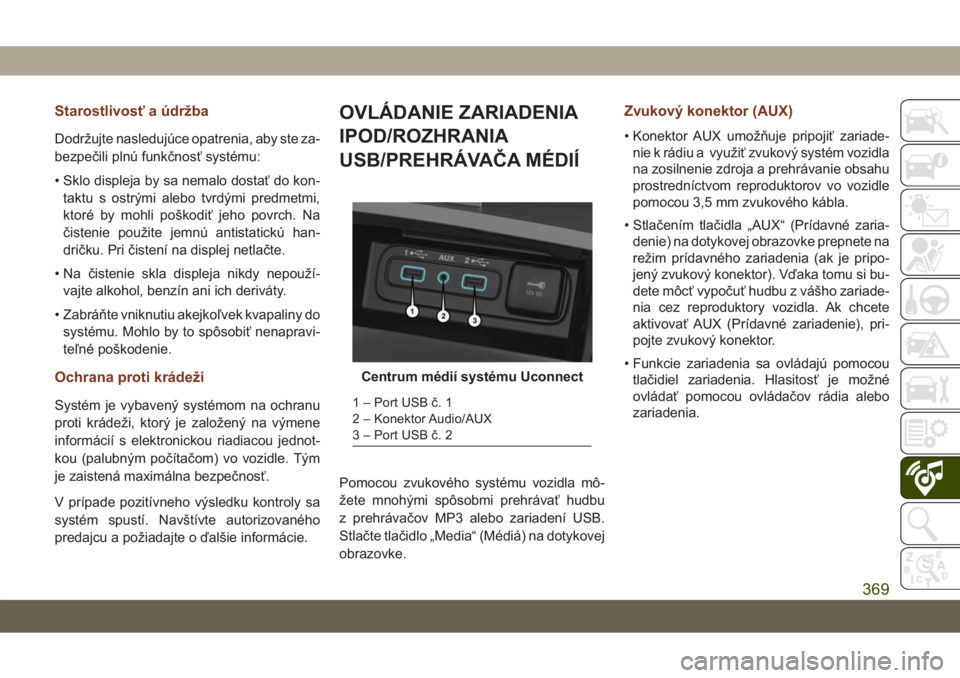 Starostlivosť a údržba

Dodržujte nasledujúce opatrenia, aby ste zabezpečili plnú funkčnosť systému:

• Sklo displeja by sa nemalo dostať do kontaktu s ostrými alebo tvrdými predmetmi, ktoré by mohli poškodiť jeho povrch. Na čistenie použite jemnú antistatickú handričku. Pri čistení na displej netlačte.

• Na čistenie skla displeja nikdy nepoužívajte alkohol, benzín ani ich deriváty.

• Zabráňte vniknutiu akejkoľvek kvapaliny do systému. Mohlo by to spôsobiť nenapraviteľné poškodenie.

Ochrana proti krádeži

Systém je vybavený systémom na ochranu proti krádeži, ktorý je založený na výmene informácií s elektronickou riadiacou jednotkou (palubným počítačom) vo vozidle. Tým je zaistená maximálna bezpečnosť.

V prípade pozitívneho výsledku kontroly sa systém spustí. Navštívte autorizovaného predajcu a požiadajte o ďalšie informácie.

OVLÁDANIE ZARIADENIA IPOD/ROZHRANIA USB/PREHRÁVAČA MÉDIÍ

1
AUX
2
12V DC
1
2
3

Centrum médií systému Uconnect

1 – Port USB č. 1
2 – Konektor Audio/AUX
3 – Port USB č. 2

Pomocou zvukového systému vozidla môžete mnohými spôsobmi prehrávať hudbu z prehrávačov MP3 alebo zariadení USB. Stlačte tlačidlo „Media“ (Médiá) na dotykovej obrazovke.

Zvukový konektor (AUX)

• Konektor AUX umožňuje pripojiť zariadenie k rádiu a využiť zvukový systém vozidla na zosilnenie zdroja a prehrávanie obsahu prostredníctvom reproduktorov vo vozidle pomocou 3,5 mm zvukového kábla.

• Stlačením tlačidla „AUX“ (Prídavné zariadenie) na dotykovej obrazovke prepnete na režim prídavného zariadenia (ak je pripojený zvukový konektor). Vďaka tomu si budete môcť vypočuť hudbu z vášho zariadenia cez reproduktory vozidla. Ak chcete aktivovať AUX (Prídavné zariadenie), pripojte zvukový konektor.

• Funkcie zariadenia sa ovládajú pomocou tlačidiel zariadenia. Hlasitosť je možné ovládať pomocou ovládačov rádia alebo zariadenia.

369

carmanualsonline.info